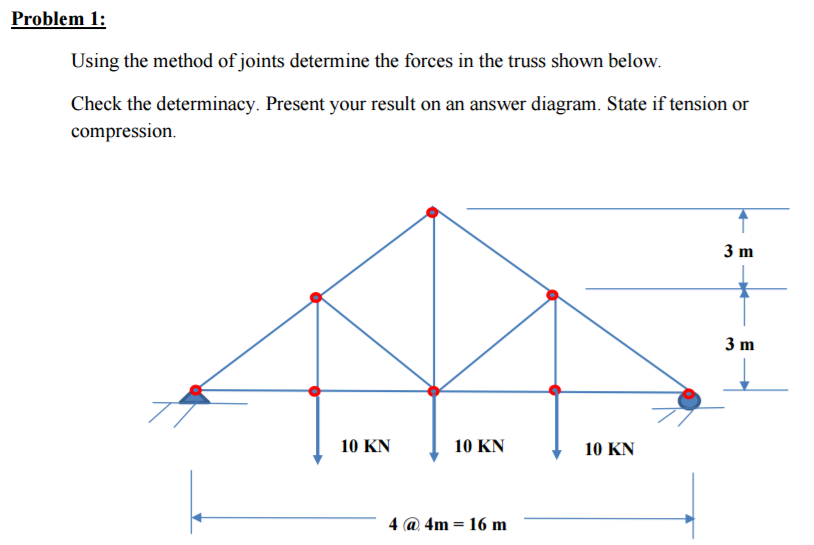 Problem 1:

Using the method of joints determine the forces in the truss shown below.

Check the determinacy. Present your result on an answer diagram. State if tension or compression.

3 m

3 m

10 KN

10 KN

10 KN

4 @ 4m = 16 m